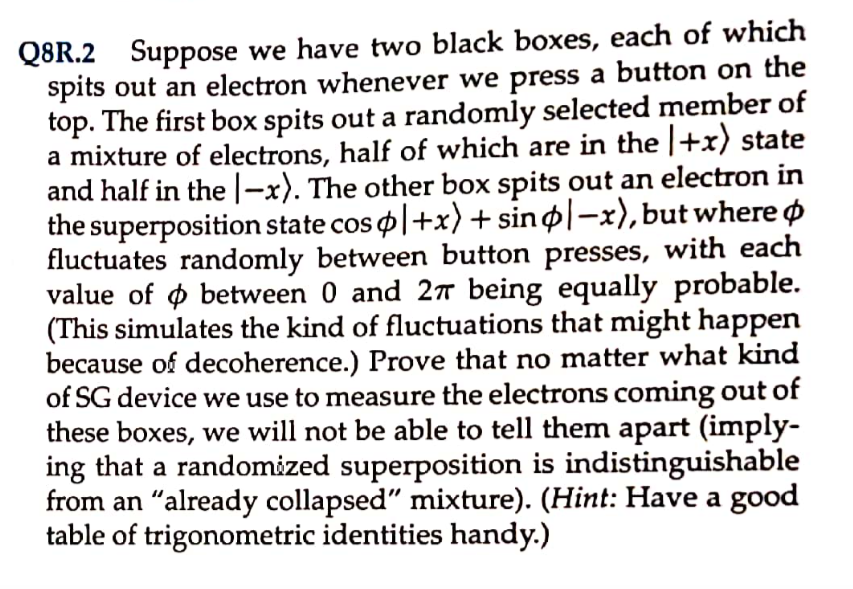 Q8R.2 Suppose we have two black boxes, each of which spits out an electron whenever we press a button on the top. The first box spits out a randomly selected member of a mixture of electrons, half of which are in the $|+x\rangle$ state and half in the $|-x\rangle$. The other box spits out an electron in the superposition state $\cos\phi|+x\rangle + \sin\phi|-x\rangle$, but where $\phi$ fluctuates randomly between button presses, with each value of $\phi$ between 0 and $2\pi$ being equally probable. (This simulates the kind of fluctuations that might happen because of decoherence.) Prove that no matter what kind of SG device we use to measure the electrons coming out of these boxes, we will not be able to tell them apart (implying that a randomized superposition is indistinguishable from an "already collapsed" mixture). (Hint: Have a good table of trigonometric identities handy.)